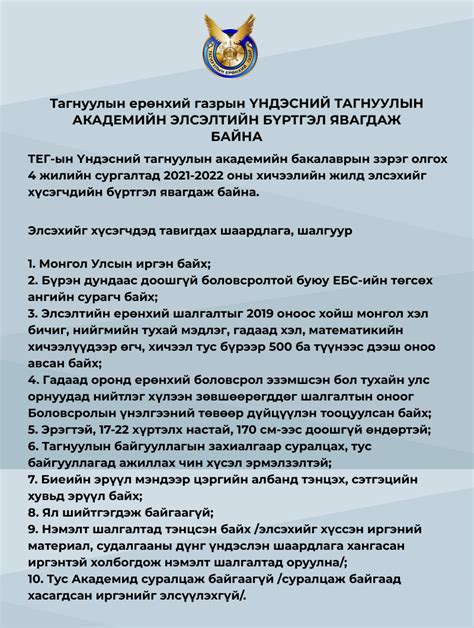 ТАГНУУЛЫН ЕРӨНХИЙ ГАЗАР

Тагнуулын ерөнхий газрын ҮНДЭСНИЙ ТАГНУУЛЫН АКАДЕМИЙН ЭЛСЭЛТИЙН БҮРТГЭЛ ЯВАГДАЖ БАЙНА

ТЕГ-ын Үндэсний тагнуулын академийн бакалаврын зэрэг олгох 4 жилийн сургалтад 2021-2022 оны хичээлийн жилд элсэхийг хүсэгчдийн бүртгэл явагдаж байна.

Элсэхийг хүсэгчдэд тавигдах шаардлага, шалгуур

1. Монгол Улсын иргэн байх;
2. Бүрэн дундаас доошгүй боловсролтой буюу ЕБС-ийн төгсөх ангийн сурагч байх;
3. Элсэлтийн ерөнхий шалгалтыг 2019 оноос хойш монгол хэл бичиг, нийгмийн тухай мэдлэг, гадаад хэл, математикийн хичээлүүдээр өгч, хичээл тус бүрээр 500 ба түүнээс дээш оноо авсан байх;
4. Гадаад оронд ерөнхий боловсрол эзэмшсэн бол тухайн улс орнуудад нийтлэг хүлээн зөвшөөрөгддөг шалгалтын оноог Боловсролын үнэлгээний төвөөр дүйцүүлэн тооцуулсан байх;
5. Эрэгтэй, 17-22 хүртэлх настай, 170 см-ээс доошгүй өндөртэй;
6. Тагнуулын байгууллагын захиалгаар суралцах, тус байгууллагад ажиллах чин хүсэл эрмэлзэлтэй;
7. Биеийн эрүүл мэндээр цэргийн албанд тэнцэх, сэтгэцийн хувьд эрүүл байх;
8. Ял шийтгэгдэж байгаагүй;
9. Нэмэлт шалгалтад тэнцсэн байх /элсэхийг хүссэн иргэний материал, судалгааны дүнг үндэслэн шаардлага хангасан иргэнтэй холбогдож нэмэлт шалгалтад оруулна/;
10. Тус Академид суралцаж байгаагүй /суралцаж байгаад хасагдсан иргэнийг элсүүлэхгүй/.